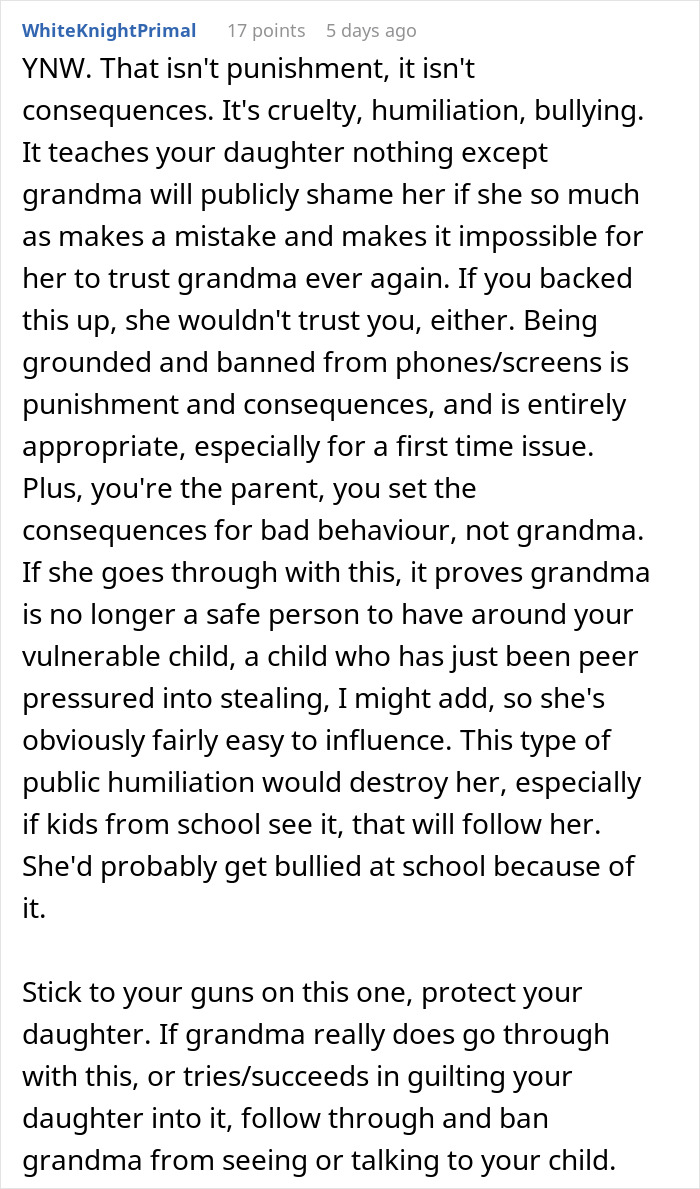 WhiteKnightPrimal 17 points 5 days ago

YNW. That isn't punishment, it isn't consequences. It's cruelty, humiliation, bullying. It teaches your daughter nothing except grandma will publicly shame her if she so much as makes a mistake and makes it impossible for her to trust grandma ever again. If you backed this up, she wouldn't trust you, either. Being grounded and banned from phones/screens is punishment and consequences, and is entirely appropriate, especially for a first time issue. Plus, you're the parent, you set the consequences for bad behaviour, not grandma. If she goes through with this, it proves grandma is no longer a safe person to have around your vulnerable child, a child who has just been peer pressured into stealing, I might add, so she's obviously fairly easy to influence. This type of public humiliation would destroy her, especially if kids from school see it, that will follow her. She'd probably get bullied at school because of it.

Stick to your guns on this one, protect your daughter. If grandma really does go through with this, or tries/succeeds in guilting your daughter into it, follow through and ban grandma from seeing or talking to your child.